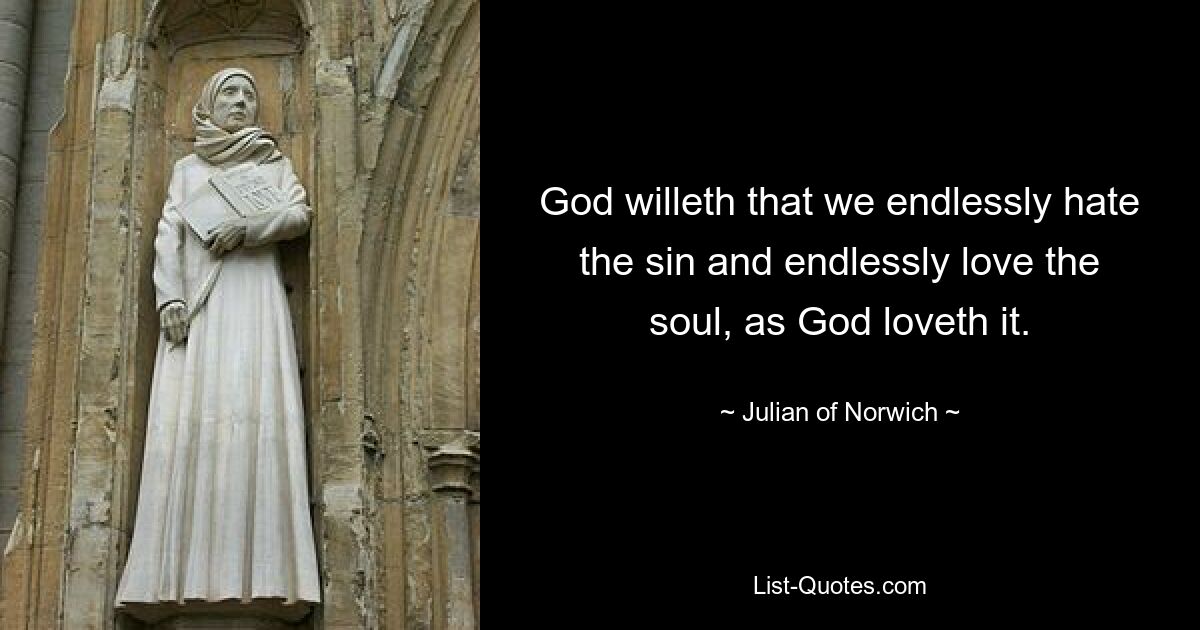 God willeth that we endlessly hate the sin and endlessly love the soul, as God loveth it.

~ Julian of Norwich ~

List-Quotes.com